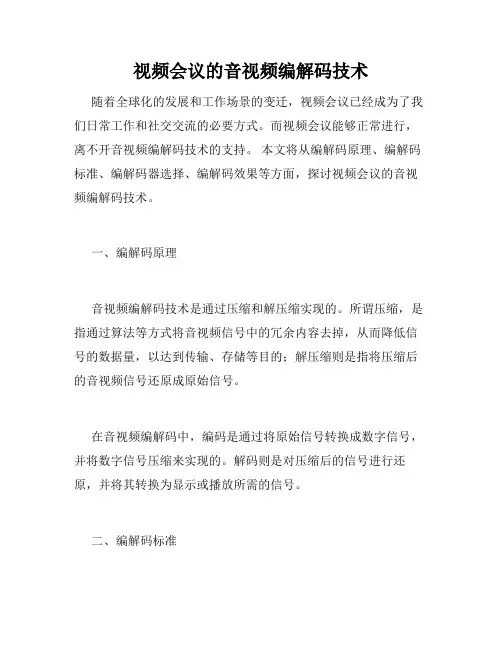 视频会议的音视频编解码技术

随着全球化的发展和工作场景的变迁，视频会议已经成为了我们日常工作和社交交流的必要方式。而视频会议能够正常进行，离不开音视频编解码技术的支持。 本文将从编解码原理、编解码标准、编解码器选择、编解码效果等方面，探讨视频会议的音视频编解码技术。

一、编解码原理

音视频编解码技术是通过压缩和解压缩实现的。所谓压缩，是指通过算法等方式将音视频信号中的冗余内容去掉，从而降低信号的数据量，以达到传输、存储等目的；解压缩则是指将压缩后的音视频信号还原成原始信号。

在音视频编解码中，编码是通过将原始信号转换成数字信号，并将数字信号压缩来实现的。解码则是对压缩后的信号进行还原，并将其转换为显示或播放所需的信号。

二、编解码标准